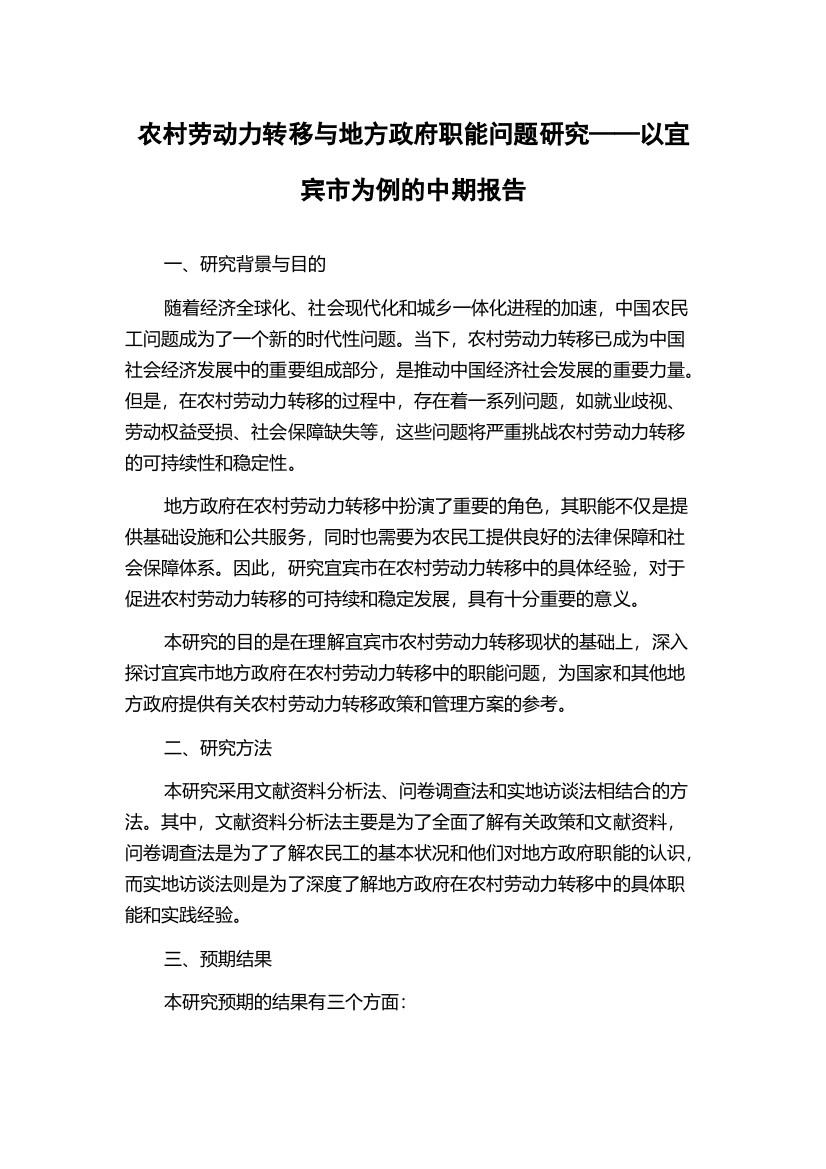 农村劳动力转移与地方政府职能问题研究——以宜宾市为例的中期报告

一、研究背景与目的

随着经济全球化、社会现代化和城乡一体化进程的加速，中国农民工问题成为了一个新的时代性问题。当下，农村劳动力转移已成为中国社会经济发展中的重要组成部分，是推动中国经济社会发展的重要力量。但是，在农村劳动力转移的过程中，存在着一系列问题，如就业歧视、劳动权益受损、社会保障缺失等，这些问题将严重挑战农村劳动力转移的可持续性和稳定性。

地方政府在农村劳动力转移中扮演了重要的角色，其职能不仅是提供基础设施和公共服务，同时也需要为农民工提供良好的法律保障和社会保障体系。因此，研究宜宾市在农村劳动力转移中的具体经验，对于促进农村劳动力转移的可持续和稳定发展，具有十分重要的意义。

本研究的目的是在理解宜宾市农村劳动力转移现状的基础上，深入探讨宜宾市地方政府在农村劳动力转移中的职能问题，为国家和其他地方政府提供有关农村劳动力转移政策和管理方案的参考。

二、研究方法

本研究采用文献资料分析法、问卷调查法和实地访谈法相结合的方法。其中，文献资料分析法主要是为了全面了解有关政策和文献资料，问卷调查法是为了了解农民工的基本状况和他们对地方政府职能的认识，而实地访谈法则是为了深度了解地方政府在农村劳动力转移中的具体职能和实践经验。

三、预期结果

本研究预期的结果有三个方面：